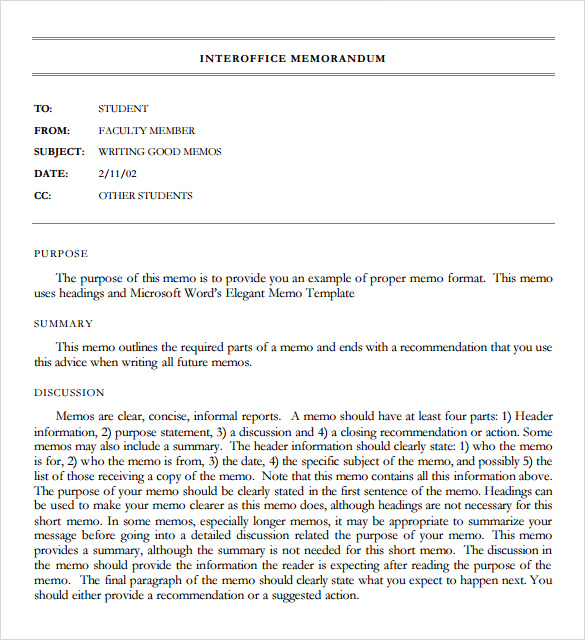 INTEROFFICE MEMORANDUM

TO: STUDENT

FROM: FACULTY MEMBER

SUBJECT: WRITING GOOD MEMOS

DATE: 2/11/02

CC: OTHER STUDENTS

PURPOSE

The purpose of this memo is to provide you an example of proper memo format. This memo uses headings and Microsoft Word's Elegant Memo Template

SUMMARY

This memo outlines the required parts of a memo and ends with a recommendation that you use this advice when writing all future memos.

DISCUSSION

Memos are clear, concise, informal reports. A memo should have at least four parts: 1) Header information, 2) purpose statement, 3) a discussion and 4) a closing recommendation or action. Some memos may also include a summary. The header information should clearly state: 1) who the memo is for, 2) who the memo is from, 3) the date, 4) the specific subject of the memo, and possibly 5) the list of those receiving a copy of the memo. Note that this memo contains all this information above. The purpose of your memo should be clearly stated in the first sentence of the memo. Headings can be used to make your memo clearer as this memo does, although headings are not necessary for this short memo. In some memos, especially longer memos, it may be appropriate to summarize your message before going into a detailed discussion related the purpose of your memo. This memo provides a summary, although the summary is not needed for this short memo. The discussion in the memo should provide the information the reader is expecting after reading the purpose of the memo. The final paragraph of the memo should clearly state what you expect to happen next. You should either provide a recommendation or a suggested action.